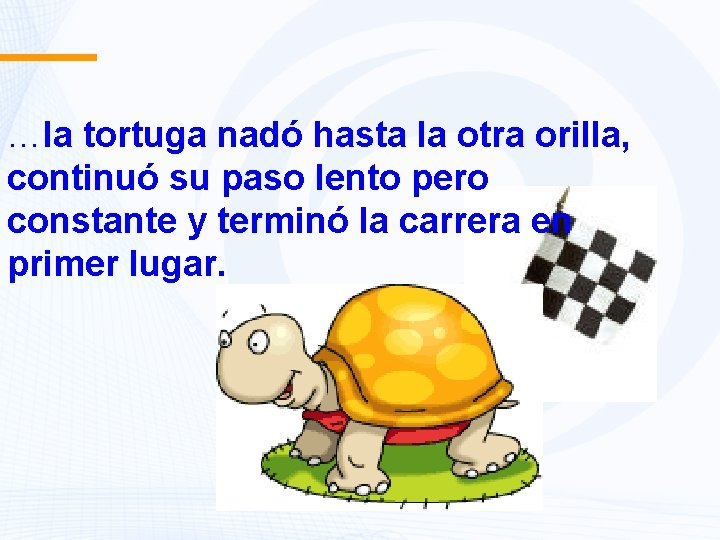 …la tortuga nadó hasta la otra orilla, continuó su paso lento pero constante y terminó la carrera en primer lugar.